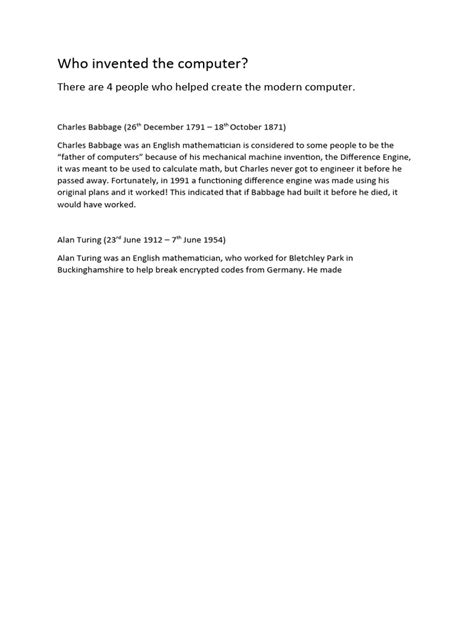 Who invented the computer?

There are 4 people who helped create the modern computer.

Charles Babbage (26th December 1791 – 18th October 1871)

Charles Babbage was an English mathematician is considered to some people to be the "father of computers" because of his mechanical machine invention, the Difference Engine, it was meant to be used to calculate math, but Charles never got to engineer it before he passed away. Fortunately, in 1991 a functioning difference engine was made using his original plans and it worked! This indicated that if Babbage had built it before he died, it would have worked.

Alan Turing (23rd June 1912 – 7th June 1954)

Alan Turing was an English mathematician, who worked for Bletchley Park in Buckinghamshire to help break encrypted codes from Germany. He made